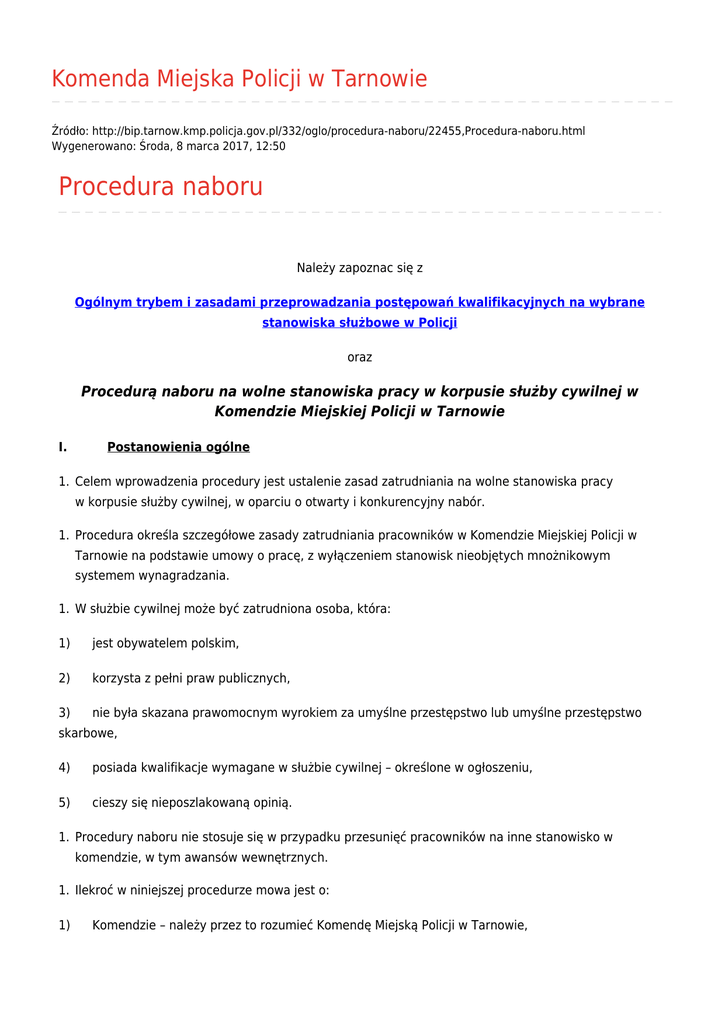 Komenda Miejska Policji w Tarnowie

Źródło: http://bip.tarnow.kmp.policja.gov.pl/332/oglo/procedura-naboru/22455,Procedura-naboru.html
Wygenerowano: Środa, 8 marca 2017, 12:50

Procedura naboru

Należy zapoznac się z

Ogólnym trybem i zasadami przeprowadzania postępowań kwalifikacyjnych na wybrane stanowiska służbowe w Policji

oraz

Procedurą naboru na wolne stanowiska pracy w korpusie służby cywilnej w Komendzie Miejskiej Policji w Tarnowie

I. Postanowienia ogólne

1. Celem wprowadzenia procedury jest ustalenie zasad zatrudniania na wolne stanowiska pracy w korpusie służby cywilnej, w oparciu o otwarty i konkurencyjny nabór.

1. Procedura określa szczegółowe zasady zatrudniania pracowników w Komendzie Miejskiej Policji w Tarnowie na podstawie umowy o pracę, z wyłączeniem stanowisk nieobjętych mnożnikowym systemem wynagradzania.

1. W służbie cywilnej może być zatrudniona osoba, która:

1) jest obywatelem polskim,

2) korzysta z pełni praw publicznych,

3) nie była skazana prawomocnym wyrokiem za umyślne przestępstwo lub umyślne przestępstwo skarbowe,

4) posiada kwalifikacje wymagane w służbie cywilnej – określone w ogłoszeniu,

5) cieszy się nieposzlakowaną opinią.

1. Procedury naboru nie stosuje się w przypadku przesunięć pracowników na inne stanowisko w komendzie, w tym awansów wewnętrznych.

1. Ilekroć w niniejszej procedurze mowa jest o:

1) Komendzie – należy przez to rozumieć Komendę Miejską Policji w Tarnowie,